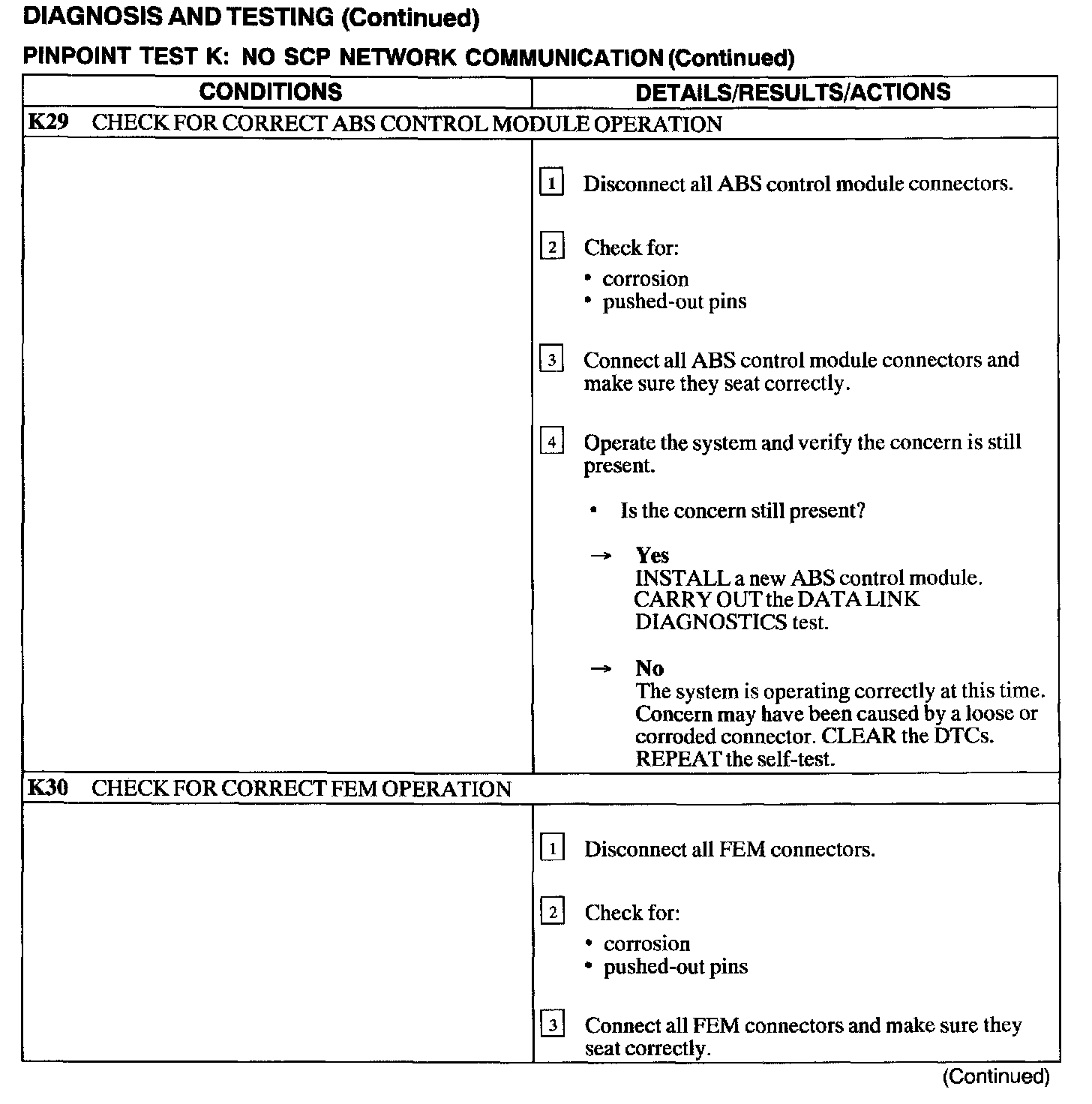 DIAGNOSIS AND TESTING (Continued)

PINPOINT TEST K: NO SCP NETWORK COMMUNICATION (Continued)

| CONDITIONS | DETAILS/RESULTS/ACTIONS |
|---|---|
| K29 CHECK FOR CORRECT ABS CONTROL MODULE OPERATION | |
| | 1 Disconnect all ABS control module connectors. 2 Check for: • corrosion • pushed-out pins 3 Connect all ABS control module connectors and make sure they seat correctly. 4 Operate the system and verify the concern is still present. • Is the concern still present? → Yes INSTALL a new ABS control module. CARRY OUT the DATA LINK DIAGNOSTICS test. → No The system is operating correctly at this time. Concern may have been caused by a loose or corroded connector. CLEAR the DTCs. REPEAT the self-test. |
| K30 CHECK FOR CORRECT FEM OPERATION | |
| | 1 Disconnect all FEM connectors. 2 Check for: • corrosion • pushed-out pins 3 Connect all FEM connectors and make sure they seat correctly. |

(Continued)